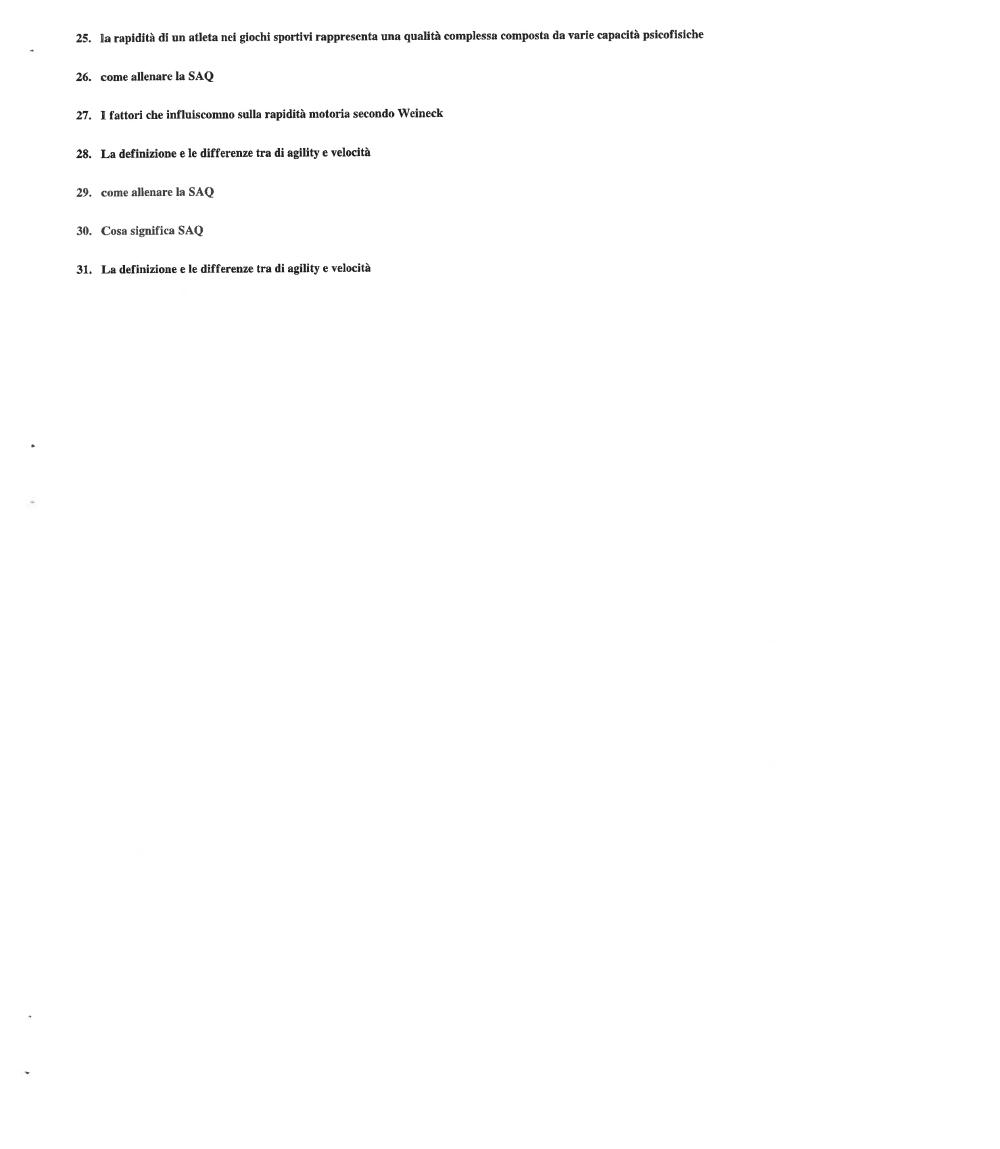 25. la rapidità di un atleta nei giochi sportivi rappresenta una qualità complessa composta da varie capacità psicofisiche

26. come allenare la SAQ

27. I fattori che influiscomno sulla rapidità motoria secondo Weineck

28. La definizione e le differenze tra di agility e velocità

29. come allenare la SAQ

30. Cosa significa SAQ

31. La definizione e le differenze tra di agility e velocità